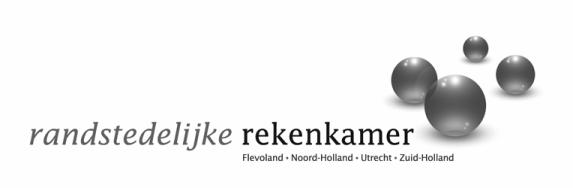 randstedelijke rekenkamer
Flevoland • Noord-Holland • Utrecht • Zuid-Holland